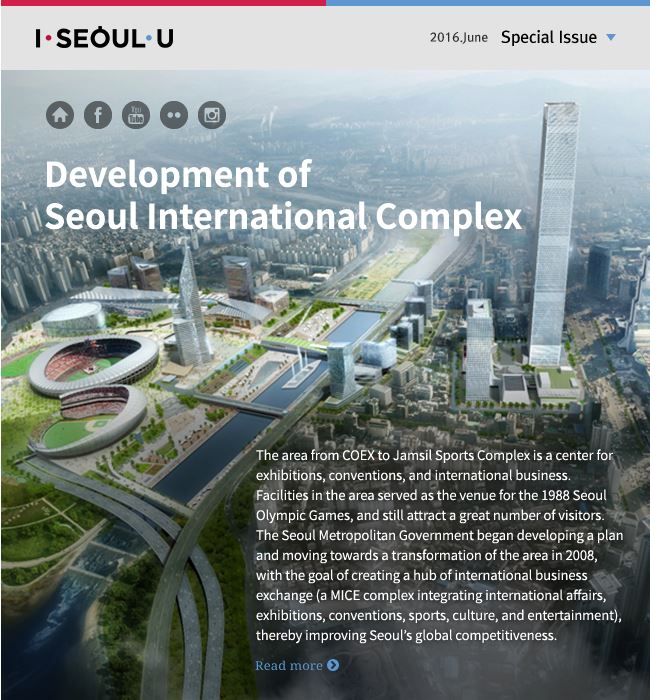 I·SEOUL·U

2016.June Special Issue

You Tube

Development of Seoul International Complex

The area from COEX to Jamsil Sports Complex is a center for exhibitions, conventions, and international business. Facilities in the area served as the venue for the 1988 Seoul Olympic Games, and still attract a great number of visitors. The Seoul Metropolitan Government began developing a plan and moving towards a transformation of the area in 2008, with the goal of creating a hub of international business exchange (a MICE complex integrating international affairs, exhibitions, conventions, sports, culture, and entertainment), thereby improving Seoul's global competitiveness.

Read more